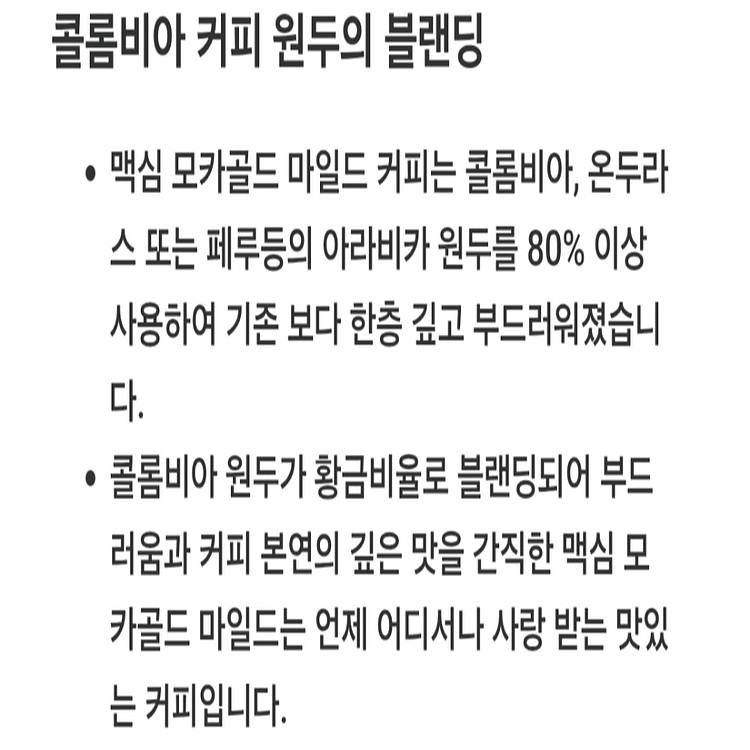 콜롬비아 커피 원두의 블랜딩

• 맥심 모카골드 마일드 커피는 콜롬비아, 온두라스 또는 페루등의 아라비카 원두를 80% 이상 사용하여 기존 보다 한층 깊고 부드러워졌습니다.

• 콜롬비아 원두가 황금비율로 블랜딩되어 부드러움과 커피 본연의 깊은 맛을 간직한 맥심 모카골드 마일드는 언제 어디서나 사랑 받는 맛있는 커피입니다.